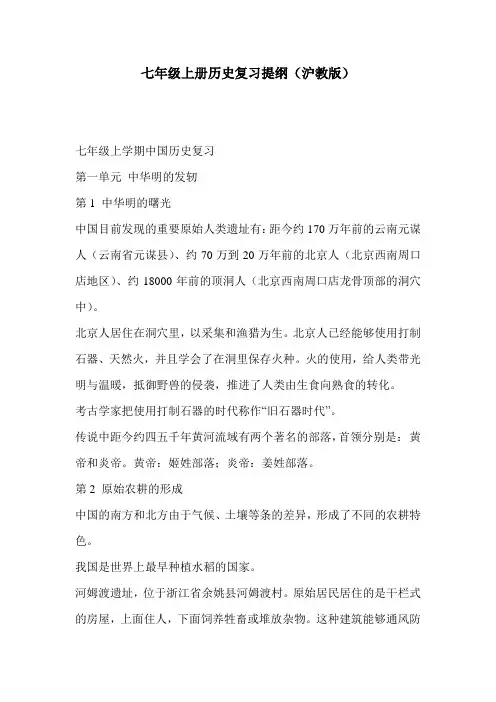 七年级上册历史复习提纲（沪教版）

七年级上学期中国历史复习

第一单元 中华明的发轫

第 1 中华明的曙光

中国目前发现的重要原始人类遗址有：距今约 170 万年前的云南元谋人（云南省元谋县）、约 70 万到 20 万年前的北京人（北京西南周口店地区）、约 18000 年前的顶洞人（北京西南周口店龙骨顶部的洞穴中）。

北京人居住在洞穴里，以采集和渔猎为生。北京人已经能够使用打制石器、天然火，并且学会了在洞里保存火种。火的使用，给人类带光明与温暖，抵御野兽的侵袭，推进了人类由生食向熟食的转化。

考古学家把使用打制石器的时代称作“旧石器时代”。

传说中距今约四五千年黄河流域有两个著名的部落，首领分别是：黄帝和炎帝。黄帝：姬姓部落；炎帝：姜姓部落。

第 2 原始农耕的形成

中国的南方和北方由于气候、土壤等条的差异，形成了不同的农耕特色。

我国是世界上最早种植水稻的国家。

河姆渡遗址，位于浙江省余姚县河姆渡村。原始居民居住的是干栏式的房屋，上面住人，下面饲养牲畜或堆放杂物。这种建筑能够通风防